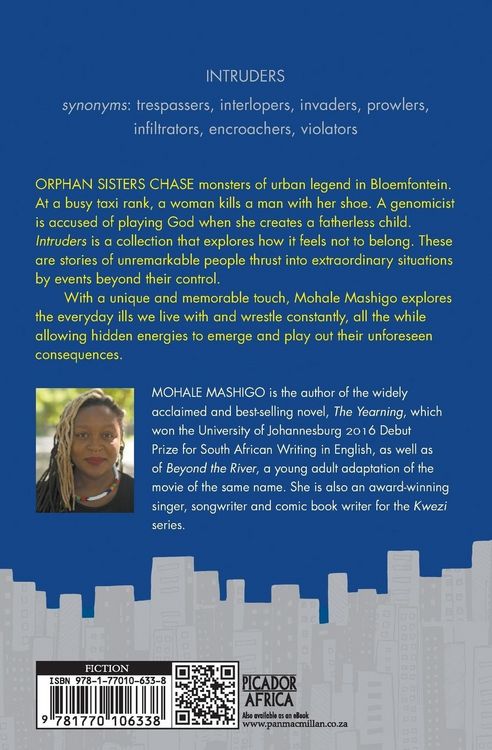 INTRUDERS

synonyms: trespassers, interlopers, invaders, prowlers, infiltrators, encroachers, violators

ORPHAN SISTERS CHASE monsters of urban legend in Bloemfontein. At a busy taxi rank, a woman kills a man with her shoe. A genomicist is accused of playing God when she creates a fatherless child. Intruders is a collection that explores how it feels not to belong. These are stories of unremarkable people thrust into extraordinary situations by events beyond their control.

With a unique and memorable touch, Mohale Mashigo explores the everyday ills we live with and wrestle constantly, all the while allowing hidden energies to emerge and play out their unforeseen consequences.

MOHALE MASHIGO is the author of the widely acclaimed and best-selling novel, The Yearning, which won the University of Johannesburg 2016 Debut Prize for South African Writing in English, as well as of Beyond the River, a young adult adaptation of the movie of the same name. She is also an award-winning singer, songwriter and comic book writer for the Kwezi series.

FICTION
ISBN 978-1-77010-633-8
9 781770 106338

PICADOR AFRICA
Also available as an eBook
www.panmacmillan.co.za